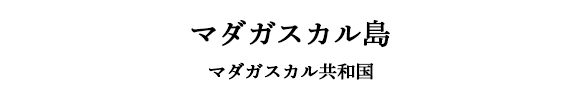 マダガスカル島

マダガスカル共和国